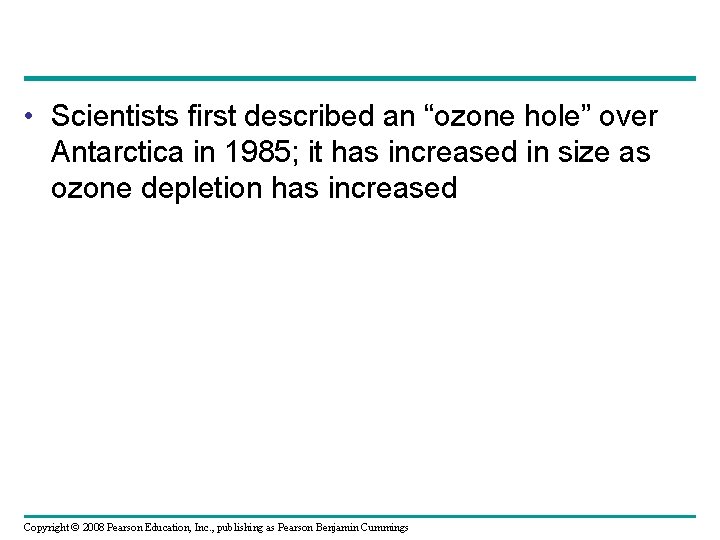 • Scientists first described an “ozone hole” over Antarctica in 1985; it has increased in size as ozone depletion has increased

Copyright © 2008 Pearson Education, Inc., publishing as Pearson Benjamin Cummings